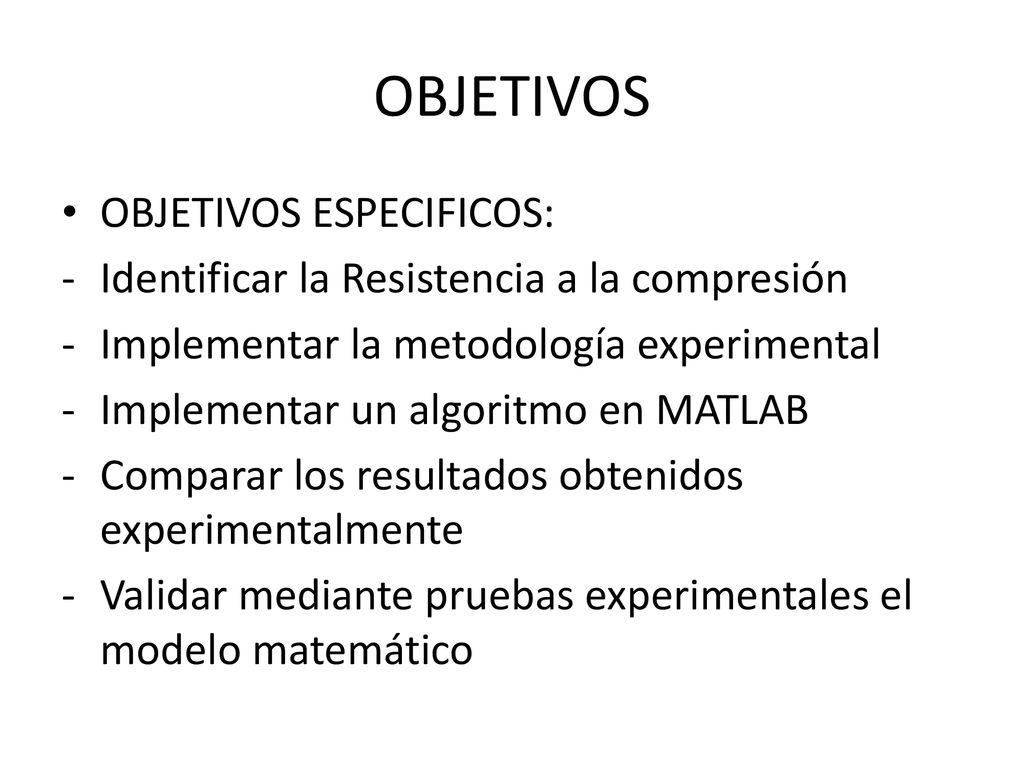 OBJETIVOS

• OBJETIVOS ESPECIFICOS:
- Identificar la Resistencia a la compresión
- Implementar la metodología experimental
- Implementar un algoritmo en MATLAB
- Comparar los resultados obtenidos experimentalmente
- Validar mediante pruebas experimentales el modelo matemático